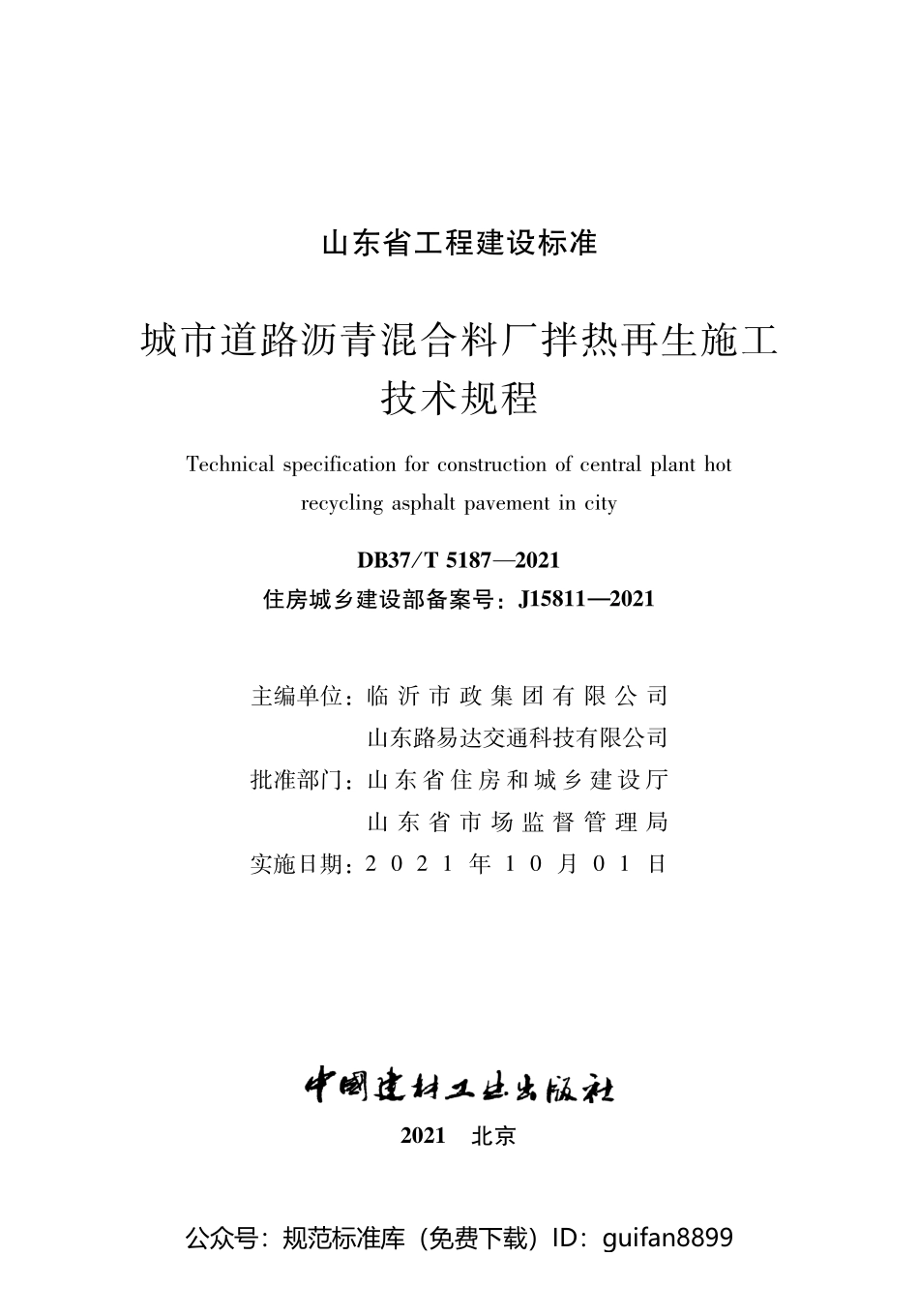 山东省工程建设标准

城市道路沥青混合料厂拌热再生施工技术规程

Technical specification for construction of central plant hot recycling asphalt pavement in city

DB37/T 5187—2021
住房城乡建设部备案号：J15811—2021

主编单位：临沂市政集团有限公司
山东路易达交通科技有限公司
批准部门：山东省住房和城乡建设厅
山东省市场监督管理局
实施日期：2021年10月01日

中国建材工业出版社

2021 北京

公众号：规范标准库（免费下载）ID：guifan8899